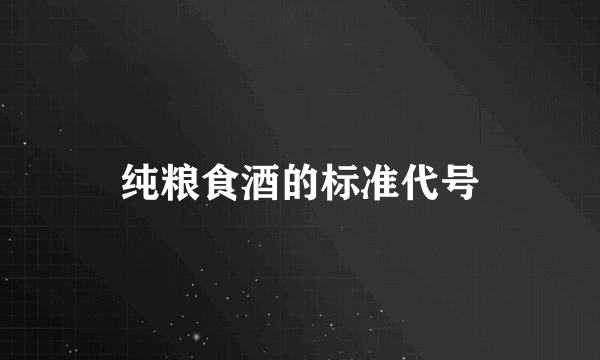 纯粮食酒的标准代号